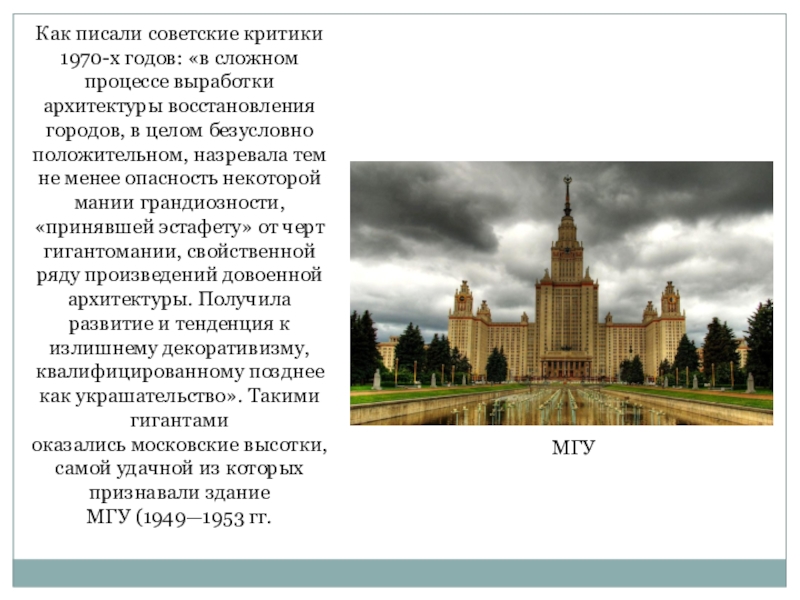 Как писали советские критики 1970-х годов: «в сложном процессе выработки архитектуры восстановления городов, в целом безусловно положительном, назревала тем не менее опасность некоторой мании грандиозности, «принявшей эстафету» от черт гигантомании, свойственной ряду произведений довоенной архитектуры. Получила развитие и тенденция к излишнему декоративизму, квалифицированному позднее как украшательство». Такими гигантами оказались московские высотки, самой удачной из которых признавали здание МГУ (1949—1953 гг.

МГУ